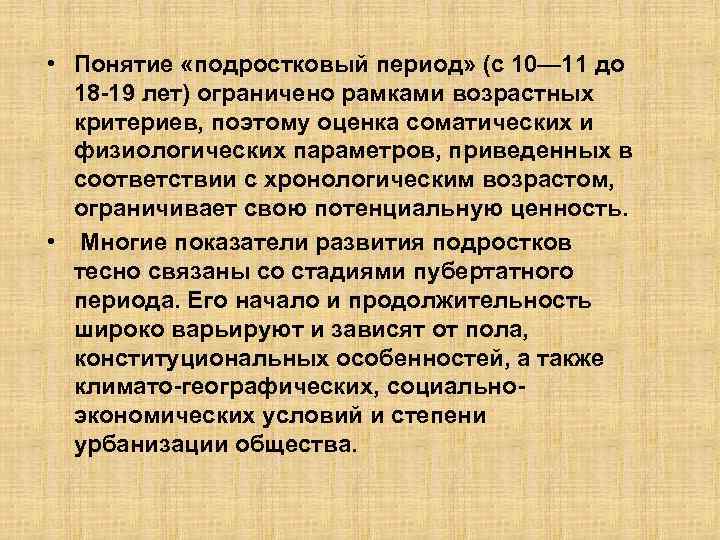 • Понятие «подростковый период» (с 10—11 до 18-19 лет) ограничено рамками возрастных критериев, поэтому оценка соматических и физиологических параметров, приведенных в соответствии с хронологическим возрастом, ограничивает свою потенциальную ценность.

• Многие показатели развития подростков тесно связаны со стадиями пубертатного периода. Его начало и продолжительность широко варьируют и зависят от пола, конституциональных особенностей, а также климато-географических, социально-экономических условий и степени урбанизации общества.